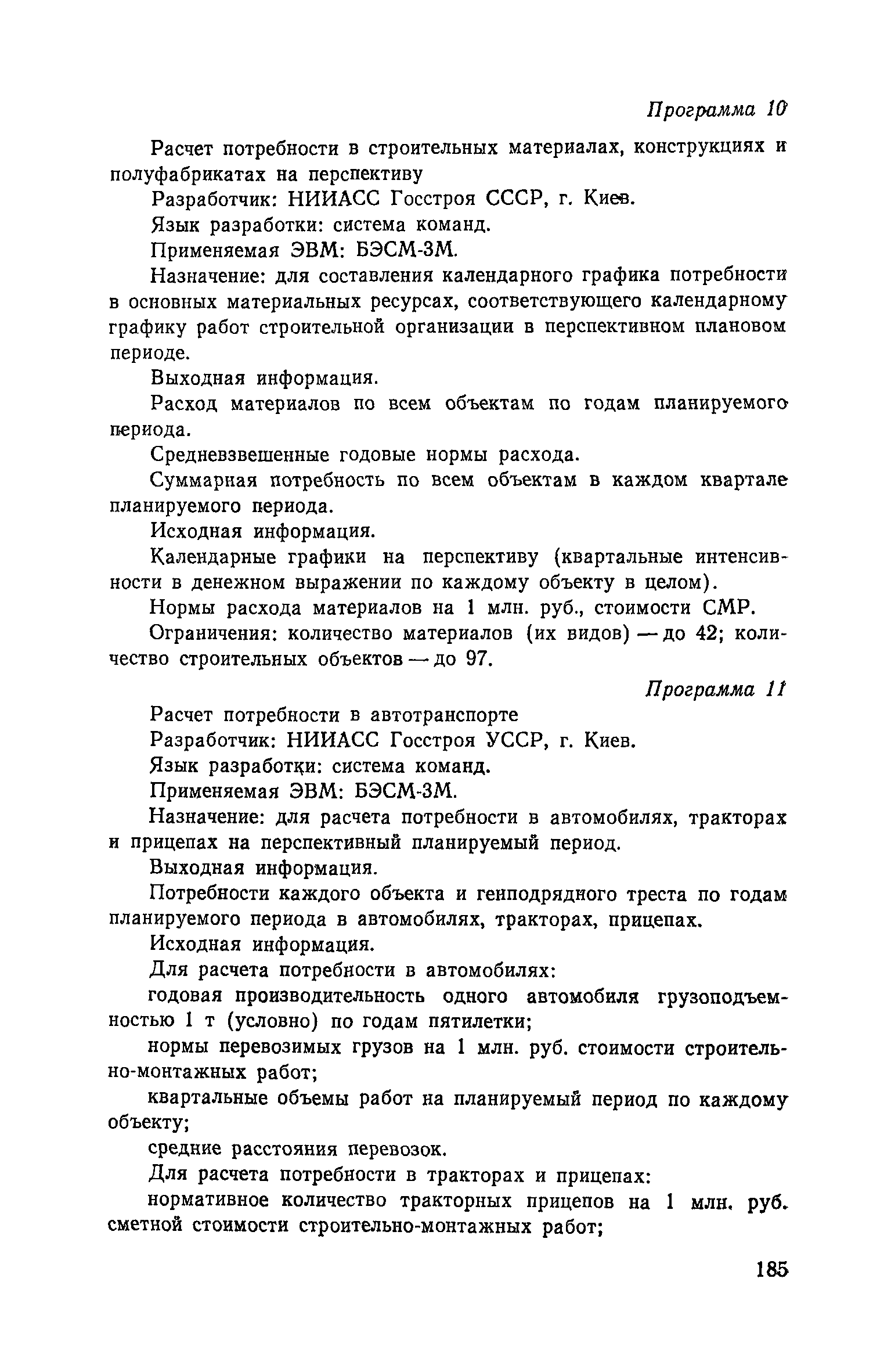 Программа 10

Расчет потребности в строительных материалах, конструкциях и полуфабрикатах на перспективу

Разработчик: НИИАСС Госстроя СССР, г. Киев.

Язык разработки: система команд.

Применяемая ЭВМ: БЭСМ-3М.

Назначение: для составления календарного графика потребности в основных материальных ресурсах, соответствующего календарному графику работ строительной организации в перспективном плановом периоде.

Выходная информация.

Расход материалов по всем объектам по годам планируемого периода.

Средневзвешенные годовые нормы расхода.

Суммарная потребность по всем объектам в каждом квартале планируемого периода.

Исходная информация.

Календарные графики на перспективу (квартальные интенсивности в денежном выражении по каждому объекту в целом).

Нормы расхода материалов на 1 млн. руб., стоимости СМР.

Ограничения: количество материалов (их видов) — до 42; количество строительных объектов — до 97.

Программа 11

Расчет потребности в автотранспорте

Разработчик: НИИАСС Госстроя УССР, г. Киев.

Язык разработки: система команд.

Применяемая ЭВМ: БЭСМ-3М.

Назначение: для расчета потребности в автомобилях, тракторах и прицепах на перспективный планируемый период.

Выходная информация.

Потребности каждого объекта и генподрядного треста по годам планируемого периода в автомобилях, тракторах, прицепах.

Исходная информация.

Для расчета потребности в автомобилях:

годовая производительность одного автомобиля грузоподъемностью 1 т (условно) по годам пятилетки;

нормы перевозимых грузов на 1 млн. руб. стоимости строительно-монтажных работ;

квартальные объемы работ на планируемый период по каждому объекту;

средние расстояния перевозок.

Для расчета потребности в тракторах и прицепах:

нормативное количество тракторных прицепов на 1 млн. руб. сметной стоимости строительно-монтажных работ;

185